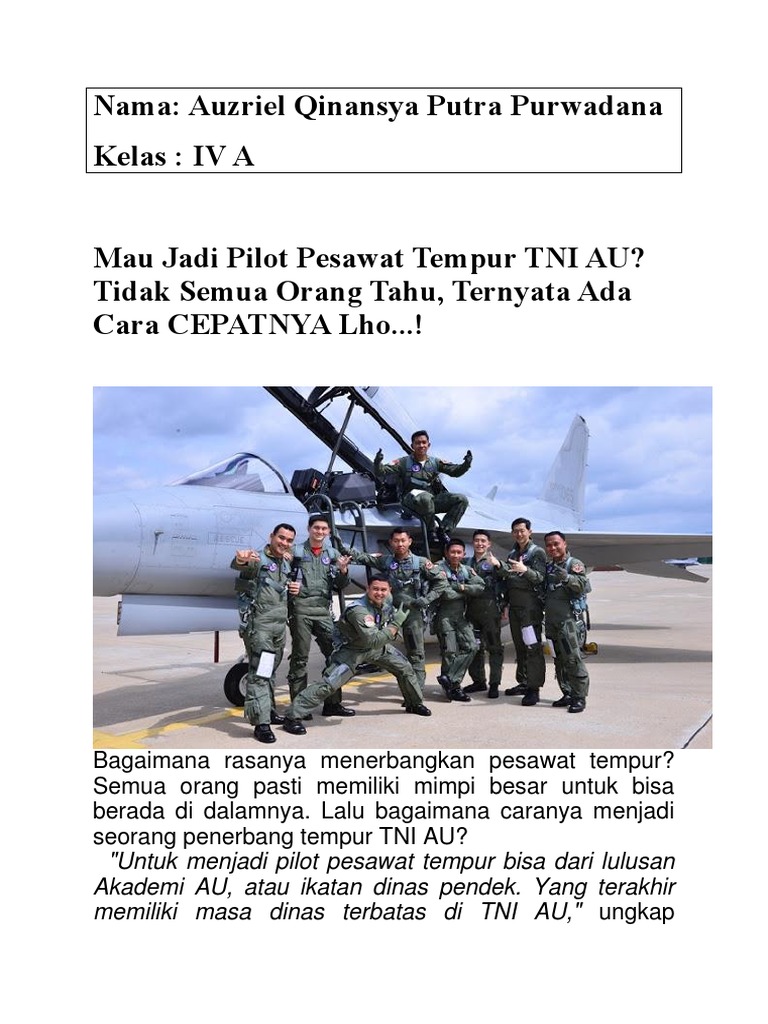 Nama: Auzriel Qinansya Putra Purwadana
Kelas : IV A

Mau Jadi Pilot Pesawat Tempur TNI AU? Tidak Semua Orang Tahu, Ternyata Ada Cara CEPATNYA Lho...!

Bagaimana rasanya menerbangkan pesawat tempur? Semua orang pasti memiliki mimpi besar untuk bisa berada di dalamnya. Lalu bagaimana caranya menjadi seorang penerbang tempur TNI AU?

"Untuk menjadi pilot pesawat tempur bisa dari lulusan Akademi AU, atau ikatan dinas pendek. Yang terakhir memiliki masa dinas terbatas di TNI AU," ungkap